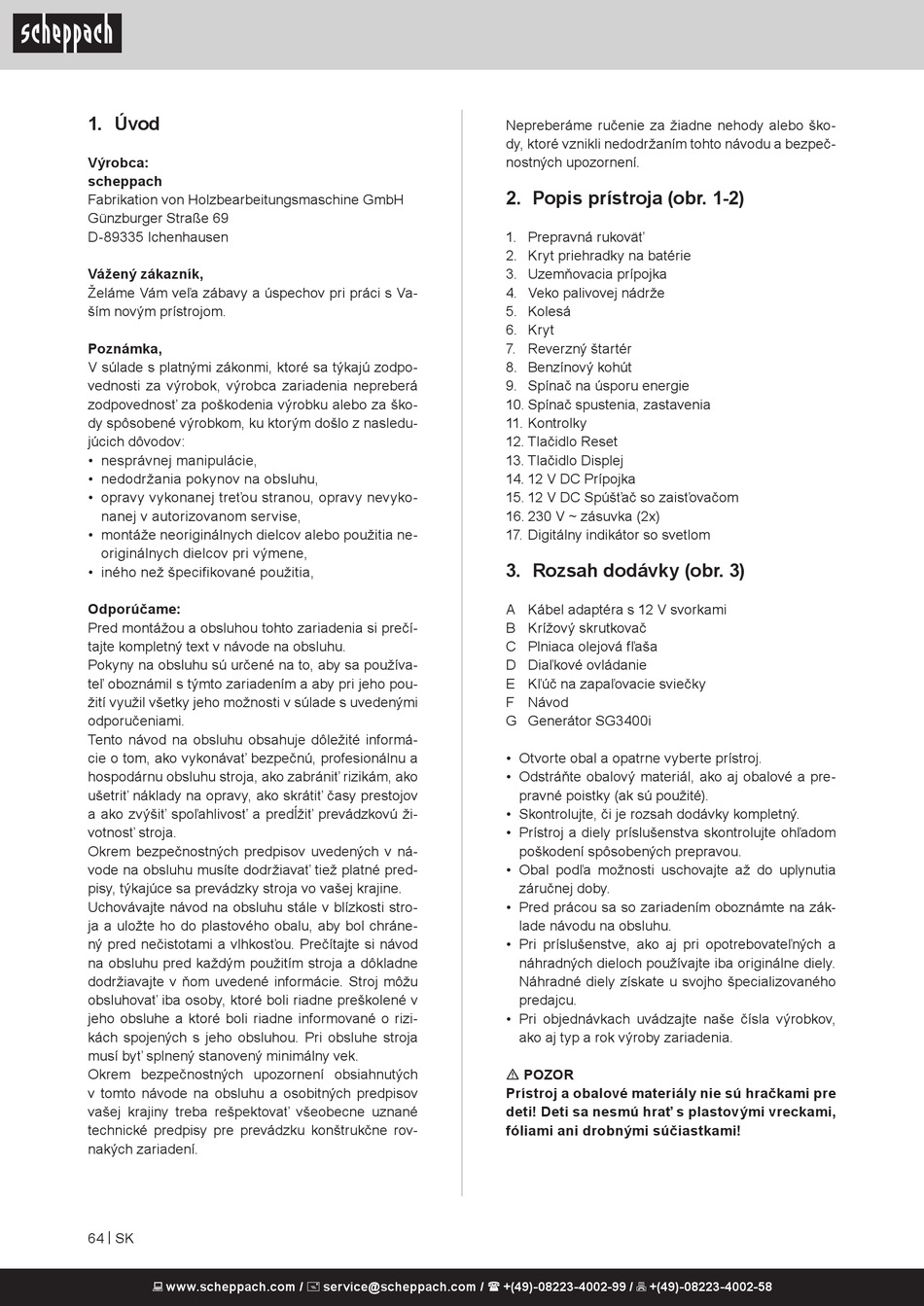 scheppach

1. Úvod

Výrobca:
scheppach
Fabrikation von Holzbearbeitungsmaschine GmbH
Günzburger Straße 69
D-89335 Ichenhausen

Vážený zákazník,
Želáme Vám veľa zábavy a úspechov pri práci s Vaším novým prístrojom.

Poznámka,
V súlade s platnými zákonmi, ktoré sa týkajú zodpovednosti za výrobok, výrobca zariadenia nepreberá zodpovednosť za poškodenia výrobku alebo za škody spôsobené výrobkom, ku ktorým došlo z nasledujúcich dôvodov:
• nesprávnej manipulácie,
• nedodržania pokynov na obsluhu,
• opravy vykonanej treťou stranou, opravy nevykonanej v autorizovanom servise,
• montáže neoriginálnych dielcov alebo použitia neoriginálnych dielcov pri výmene,
• iného než špecifikované použitia,

Odporúčame:
Pred montážou a obsluhou tohto zariadenia si prečítajte kompletný text v návode na obsluhu.
Pokyny na obsluhu sú určené na to, aby sa používateľ oboznámil s týmto zariadením a aby pri jeho použití využil všetky jeho možnosti v súlade s uvedenými odporučeniami.
Tento návod na obsluhu obsahuje dôležité informácie o tom, ako vykonávať bezpečnú, profesionálnu a hospodárnu obsluhu stroja, ako zabrániť rizikám, ako ušetriť náklady na opravy, ako skrátiť časy prestojov a ako zvýšiť spoľahlivosť a predĺžiť prevádzkovú životnosť stroja.
Okrem bezpečnostných predpisov uvedených v návode na obsluhu musíte dodržiavať tiež platné predpisy, týkajúce sa prevádzky stroja vo vašej krajine.
Uchovávajte návod na obsluhu stále v blízkosti stroja a uložte ho do plastového obalu, aby bol chránený pred nečistotami a vlhkosťou. Prečítajte si návod na obsluhu pred každým použitím stroja a dôkladne dodržiavajte v ňom uvedené informácie. Stroj môžu obsluhovať iba osoby, ktoré boli riadne preškolené v jeho obsluhe a ktoré boli riadne informované o rizikách spojených s jeho obsluhou. Pri obsluhe stroja musí byť splnený stanovený minimálny vek.
Okrem bezpečnostných upozornení obsiahnutých v tomto návode na obsluhu a osobitných predpisov vašej krajiny treba rešpektovať všeobecne uznané technické predpisy pre prevádzku konštrukčne rovnakých zariadení.

Nepreberáme ručenie za žiadne nehody alebo škody, ktoré vznikli nedodržaním tohto návodu a bezpečnostných upozornení.

2. Popis prístroja (obr. 1-2)

1. Prepravná rukoväť
2. Kryt priehradky na batérie
3. Uzemňovacia prípojka
4. Veko palivovej nádrže
5. Kolesá
6. Kryt
7. Reverzný štartér
8. Benzínový kohút
9. Spínač na úsporu energie
10. Spínač spustenia, zastavenia
11. Kontrolky
12. Tlačidlo Reset
13. Tlačidlo Displej
14. 12 V DC Prípojka
15. 12 V DC Spúšťač so zaisťovačom
16. 230 V ~ zásuvka (2x)
17. Digitálny indikátor so svetlom

3. Rozsah dodávky (obr. 3)

A Kábel adaptéra s 12 V svorkami
B Krížový skrutkovač
C Plniaca olejová fľaša
D Diaľkové ovládanie
E Kľúč na zapaľovacie sviečky
F Návod
G Generátor SG3400i

• Otvorte obal a opatrne vyberte prístroj.
• Odstráňte obalový materiál, ako aj obalové a prepravné poistky (ak sú použité).
• Skontrolujte, či je rozsah dodávky kompletný.
• Prístroj a diely príslušenstva skontrolujte ohľadom poškodení spôsobených prepravou.
• Obal podľa možnosti uschovajte až do uplynutia záručnej doby.
• Pred prácou sa so zariadením oboznámte na základe návodu na obsluhu.
• Pri príslušenstve, ako aj pri opotrebovateľných a náhradných dieloch používajte iba originálne diely. Náhradné diely získate u svojho špecializovaného predajcu.
• Pri objednávkach uvádzajte naše čísla výrobkov, ako aj typ a rok výroby zariadenia.

⚠ POZOR
Prístroj a obalové materiály nie sú hračkami pre deti! Deti sa nesmú hrať s plastovými vreckami, fóliami ani drobnými súčiastkami!

64 | SK

www.scheppach.com / service@scheppach.com / +(49)-08223-4002-99 / +(49)-08223-4002-58